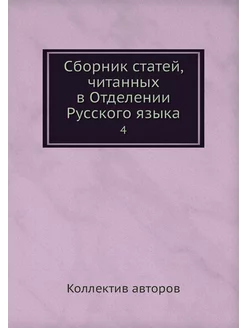 Сборник статей, читанных в Отделении Русского языка

4

Коллектив авторов